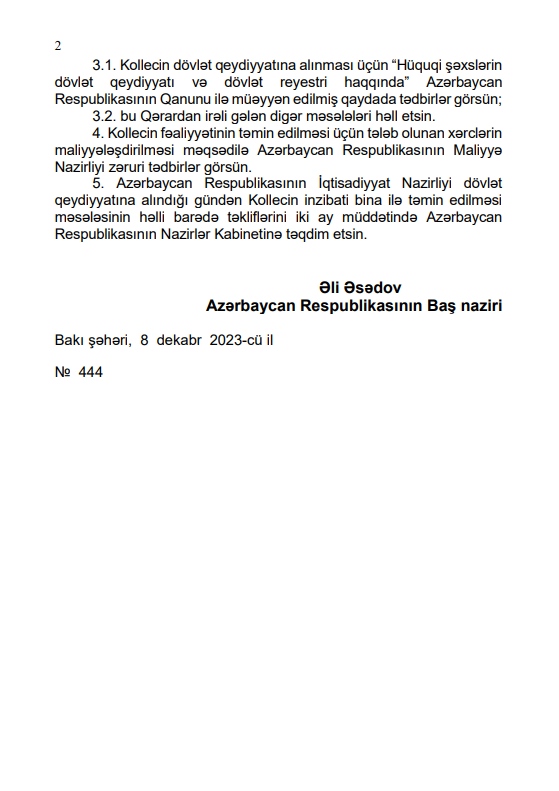 2

3.1. Kollecin dövlət qeydiyyatına alınması üçün “Hüquqi şəxslərin dövlət qeydiyyatı və dövlət reyestri haqqında” Azərbaycan Respublikasının Qanunu ilə müəyyən edilmiş qaydada tədbirlər görsün;

3.2. bu Qərardan irəli gələn digər məsələləri həll etsin.

4. Kollecin fəaliyyətinin təmin edilməsi üçün tələb olunan xərclərin maliyyələşdirilməsi məqsədilə Azərbaycan Respublikasının Maliyyə Nazirliyi zəruri tədbirlər görsün.

5. Azərbaycan Respublikasının İqtisadiyyat Nazirliyi dövlət qeydiyyatına alındığı gündən Kollecin inzibati bina ilə təmin edilməsi məsələsinin həlli barədə təkliflərini iki ay müddətində Azərbaycan Respublikasının Nazirlər Kabinetinə təqdim etsin.

Əli Əsədov
Azərbaycan Respublikasının Baş naziri

Bakı şəhəri, 8 dekabr 2023-cü il

№ 444